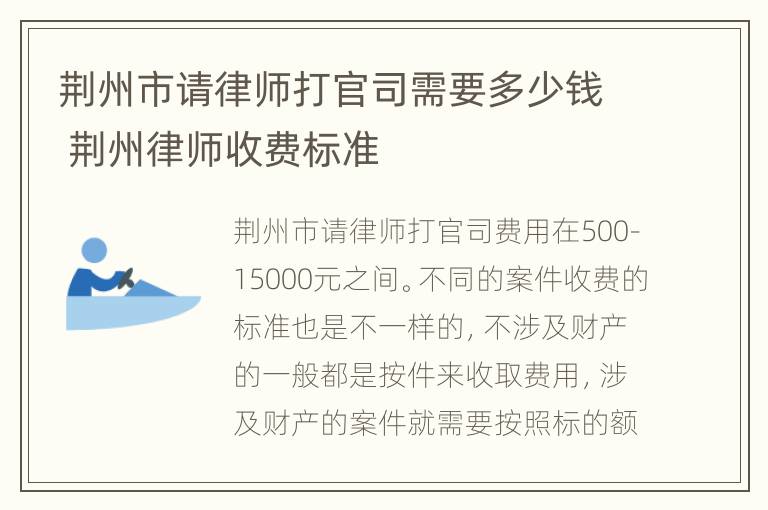 荆州市请律师打官司需要多少钱 荆州律师收费标准

荆州市请律师打官司费用在500-15000元之间。不同的案件收费的标准也是不一样的，不涉及财产的一般都是按件来收取费用，涉及财产的案件就需要按照标的额